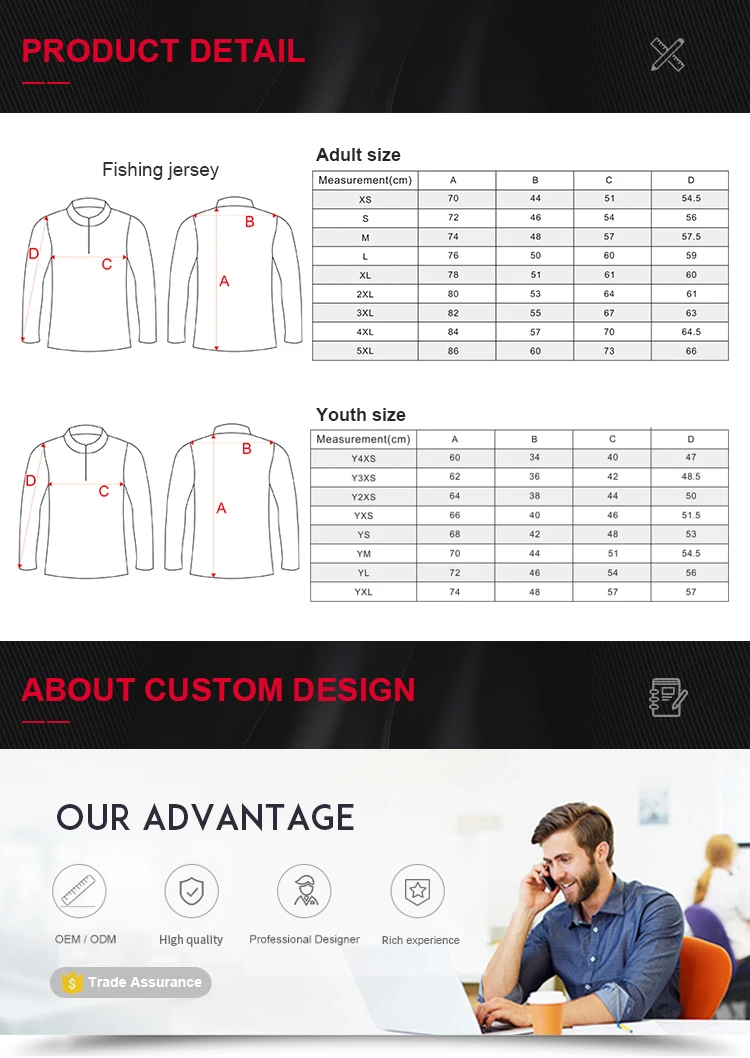 PRODUCT DETAIL

Fishing jersey

D C B A

Adult size

| Measurement(cm) | A | B | C | D |
|---|---|---|---|---|
| XS | 70 | 44 | 51 | 54.5 |
| S | 72 | 46 | 54 | 56 |
| M | 74 | 48 | 57 | 57.5 |
| L | 76 | 50 | 60 | 59 |
| XL | 78 | 51 | 61 | 60 |
| 2XL | 80 | 53 | 64 | 61 |
| 3XL | 82 | 55 | 67 | 63 |
| 4XL | 84 | 57 | 70 | 64.5 |
| 5XL | 86 | 60 | 73 | 66 |

D C B A

Youth size

| Measurement(cm) | A | B | C | D |
|---|---|---|---|---|
| Y4XS | 60 | 34 | 40 | 47 |
| Y3XS | 62 | 36 | 42 | 48.5 |
| Y2XS | 64 | 38 | 44 | 50 |
| YXS | 66 | 40 | 46 | 51.5 |
| YS | 68 | 42 | 48 | 53 |
| YM | 70 | 44 | 51 | 54.5 |
| YL | 72 | 46 | 54 | 56 |
| YXL | 74 | 48 | 57 | 57 |

ABOUT CUSTOM DESIGN

OUR ADVANTAGE

OEM / ODM
High quality
Professional Designer
Rich experience

Trade Assurance